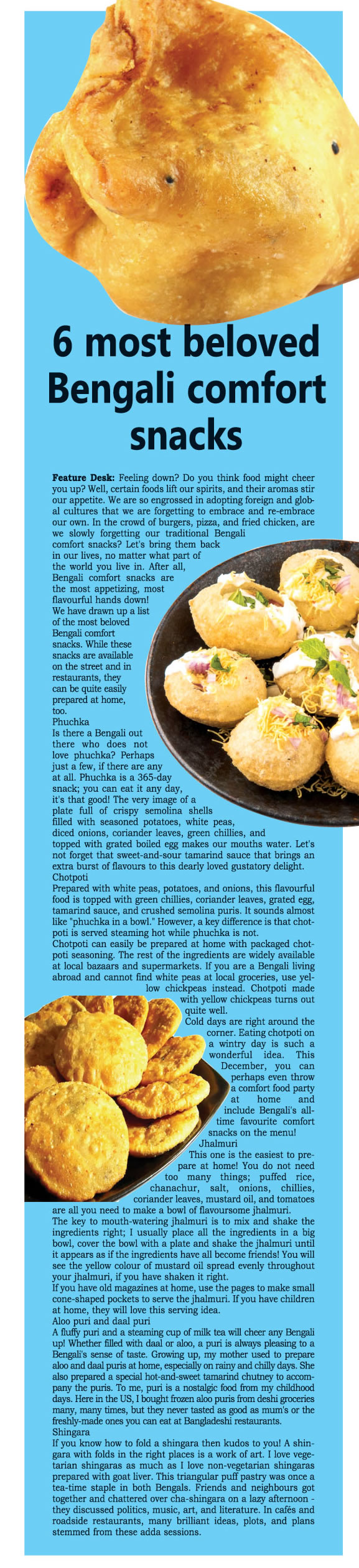 6 most beloved Bengali comfort snacks

Feature Desk: Feeling down? Do you think food might cheer you up? Well, certain foods lift our spirits, and their aromas stir our appetite. We are so engrossed in adopting foreign and global cultures that we are forgetting to embrace and re-embrace our own. In the crowd of burgers, pizza, and fried chicken, are we slowly forgetting our traditional Bengali comfort snacks? Let's bring them back in our lives, no matter what part of the world you live in. After all, Bengali comfort snacks are the most appetizing, most flavourful hands down!

We have drawn up a list of the most beloved Bengali comfort snacks. While these snacks are available on the street and in restaurants, they can be quite easily prepared at home, too.

Phuchka

Is there a Bengali out there who does not love phuchka? Perhaps just a few, if there are any at all. Phuchka is a 365-day snack; you can eat it any day, it's that good! The very image of a plate full of crispy semolina shells filled with seasoned potatoes, white peas, diced onions, coriander leaves, green chillies, and topped with grated boiled egg makes our mouths water. Let's not forget that sweet-and-sour tamarind sauce that brings an extra burst of flavours to this dearly loved gustatory delight.

Chotpoti

Prepared with white peas, potatoes, and onions, this flavourful food is topped with green chillies, coriander leaves, grated egg, tamarind sauce, and crushed semolina puris. It sounds almost like "phuchka in a bowl." However, a key difference is that chotpoti is served steaming hot while phuchka is not.

Chotpoti can easily be prepared at home with packaged chotpoti seasoning. The rest of the ingredients are widely available at local bazaars and supermarkets. If you are a Bengali living abroad and cannot find white peas at local groceries, use yellow chickpeas instead. Chotpoti made with yellow chickpeas turns out quite well.

Cold days are right around the corner. Eating chotpoti on a wintry day is such a wonderful idea. This December, you can perhaps even throw a comfort food party at home and include Bengali's all-time favourite comfort snacks on the menu!

Jhalmuri

This one is the easiest to prepare at home! You do not need too many things; puffed rice, chanachur, salt, onions, chillies, coriander leaves, mustard oil, and tomatoes are all you need to make a bowl of flavoursome jhalmuri.

The key to mouth-watering jhalmuri is to mix and shake the ingredients right; I usually place all the ingredients in a big bowl, cover the bowl with a plate and shake the jhalmuri until it appears as if the ingredients have all become friends! You will see the yellow colour of mustard oil spread evenly throughout your jhalmuri, if you have shaken it right.

If you have old magazines at home, use the pages to make small cone-shaped pockets to serve the jhalmuri. If you have children at home, they will love this serving idea.

Aloo puri and daal puri

A fluffy puri and a steaming cup of milk tea will cheer any Bengali up! Whether filled with daal or aloo, a puri is always pleasing to a Bengali's sense of taste. Growing up, my mother used to prepare aloo and daal puris at home, especially on rainy and chilly days. She also prepared a special hot-and-sweet tamarind chutney to accompany the puris. To me, puri is a nostalgic food from my childhood days. Here in the US, I bought frozen aloo puris from deshi groceries many, many times, but they never tasted as good as mum's or the freshly-made ones you can eat at Bangladeshi restaurants.

Shingara

If you know how to fold a shingara then kudos to you! A shingara with folds in the right places is a work of art. I love vegetarian shingaras as much as I love non-vegetarian shingaras prepared with goat liver. This triangular puff pastry was once a tea-time staple in both Bengals. Friends and neighbours got together and chattered over cha-shingara on a lazy afternoon - they discussed politics, music, art, and literature. In cafés and roadside restaurants, many brilliant ideas, plots, and plans stemmed from these adda sessions.